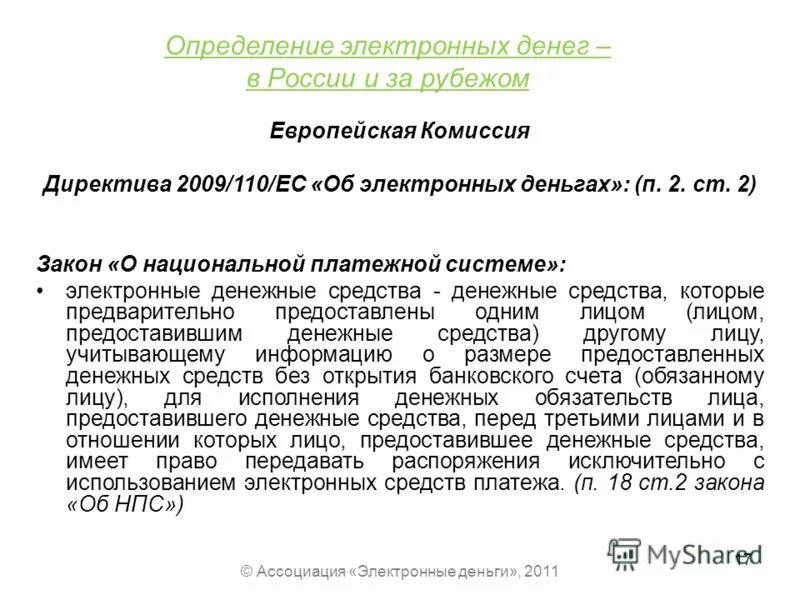 Определение электронных денег – в России и за рубежом

Европейская Комиссия

Директива 2009/110/ЕС «Об электронных деньгах»: (п. 2. ст. 2)

Закон «О национальной платежной системе»:

• электронные денежные средства - денежные средства, которые предварительно предоставлены одним лицом (лицом, предоставившим денежные средства) другому лицу, учитывающему информацию о размере предоставленных денежных средств без открытия банковского счета (обязанному лицу), для исполнения денежных обязательств лица, предоставившего денежные средства, перед третьими лицами и в отношении которых лицо, предоставившее денежные средства, имеет право передавать распоряжения исключительно с использованием электронных средств платежа. (п. 18 ст.2 закона «Об НПС»)

© Ассоциация «Электронные деньги», 2011

MyShared

17